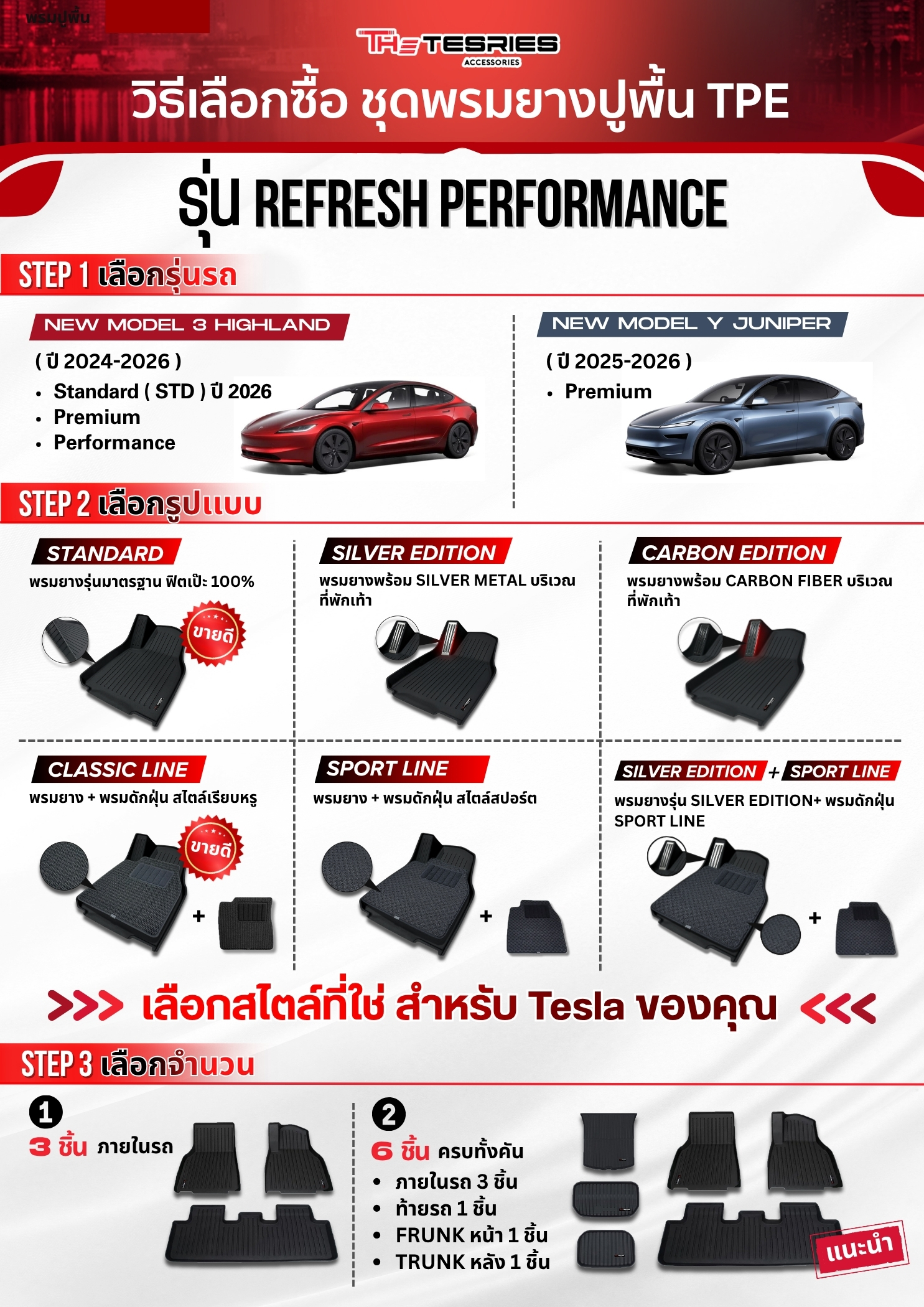 พรมปูพื้น

THE TESRIES
ACCESSORIES

วิธีเลือกซื้อ ชุดพรมยางปูพื้น TPE

รุ่น REFRESH PERFORMANCE

STEP 1 เลือกรุ่นรถ

NEW MODEL 3 HIGHLAND

( ปี 2024-2026 )
• Standard ( STD ) ปี 2026
• Premium
• Performance

NEW MODEL Y JUNIPER

( ปี 2025-2026 )
• Premium

STEP 2 เลือกรูปแบบ

STANDARD
พรมยางรุ่นมาตรฐาน ฟิตเป๊ะ 100%
ขายดี

SILVER EDITION
พรมยางพร้อม SILVER METAL บริเวณที่พักเท้า

CARBON EDITION
พรมยางพร้อม CARBON FIBER บริเวณที่พักเท้า

CLASSIC LINE
พรมยาง + พรมดักฝุ่น สไตล์เรียบหรู
ขายดี
+

SPORT LINE
พรมยาง + พรมดักฝุ่น สไตล์สปอร์ต
+

SILVER EDITION + SPORT LINE
พรมยางรุ่น SILVER EDITION+ พรมดักฝุ่น SPORT LINE
+

>>> เลือกสไตล์ที่ใช่ สำหรับ Tesla ของคุณ <<<

STEP 3 เลือกจำนวน

1
3 ชิ้น ภายในรถ

2
6 ชิ้น ครบทั้งคัน
• ภายในรถ 3 ชิ้น
• ท้ายรถ 1 ชิ้น
• FRUNK หน้า 1 ชิ้น
• TRUNK หลัง 1 ชิ้น

แนะนำ